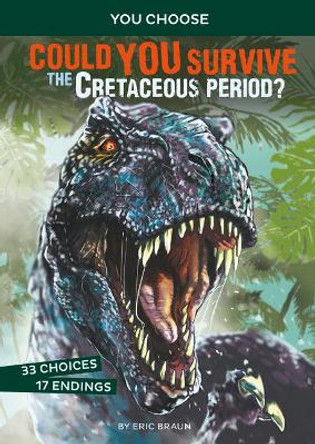 YOU CHOOSE

COULD YOU SURVIVE THE CRETACEOUS PERIOD?

33 CHOICES
17 ENDINGS

BY ERIC BRAUN